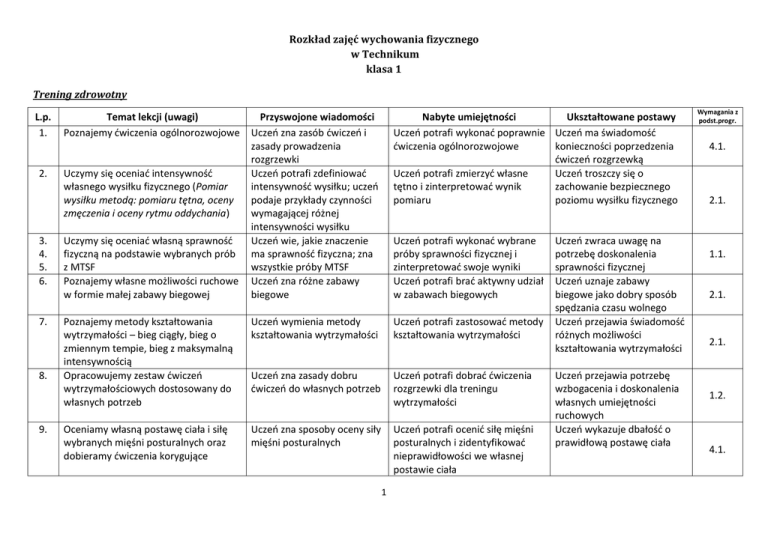 Rozkład zajęć wychowania fizycznego
w Technikum
klasa 1

Trening zdrowotny

| L.p. | Temat lekcji (uwagi) | Przyswojone wiadomości | Nabyte umiejętności | Ukształtowane postawy | Wymagania z podst.progr. |
|---|---|---|---|---|---|
| 1. | Poznajemy ćwiczenia ogólnorozwojowe | Uczeń zna zasób ćwiczeń i zasady prowadzenia rozgrzewki | Uczeń potrafi wykonać poprawnie ćwiczenia ogólnorozwojowe | Uczeń ma świadomość konieczności poprzedzenia ćwiczeń rozgrzewką | 4.1. |
| 2. | Uczymy się oceniać intensywność własnego wysiłku fizycznego (Pomiar wysiłku metodą: pomiaru tętna, oceny zmęczenia i oceny rytmu oddychania) | Uczeń potrafi zdefiniować intensywność wysiłku; uczeń podaje przykłady czynności wymagającej różnej intensywności wysiłku | Uczeń potrafi zmierzyć własne tętno i zinterpretować wynik pomiaru | Uczeń troszczy się o zachowanie bezpiecznego poziomu wysiłku fizycznego | 2.1. |
| 3. 4. 5. | Uczymy się oceniać własną sprawność fizyczną na podstawie wybranych prób z MTSF | Uczeń wie, jakie znaczenie ma sprawność fizyczna; zna wszystkie próby MTSF | Uczeń potrafi wykonać wybrane próby sprawności fizycznej i zinterpretować swoje wyniki | Uczeń zwraca uwagę na potrzebę doskonalenia sprawności fizycznej | 1.1. |
| 6. | Poznajemy własne możliwości ruchowe w formie małej zabawy biegowej | Uczeń zna różne zabawy biegowe | Uczeń potrafi brać aktywny udział w zabawach biegowych | Uczeń uznaje zabawy biegowe jako dobry sposób spędzania czasu wolnego | 2.1. |
| 7. | Poznajemy metody kształtowania wytrzymałości – bieg ciągły, bieg o zmiennym tempie, bieg z maksymalną intensywnością | Uczeń wymienia metody kształtowania wytrzymałości | Uczeń potrafi zastosować metody kształtowania wytrzymałości | Uczeń przejawia świadomość różnych możliwości kształtowania wytrzymałości | 2.1. |
| 8. | Opracowujemy zestaw ćwiczeń wytrzymałościowych dostosowany do własnych potrzeb | Uczeń zna zasady dobru ćwiczeń do własnych potrzeb | Uczeń potrafi dobrać ćwiczenia rozgrzewki dla treningu wytrzymałości | Uczeń przejawia potrzebę wzbogacenia i doskonalenia własnych umiejętności ruchowych | 1.2. |
| 9. | Oceniamy własną postawę ciała i siłę wybranych mięśni posturalnych oraz dobieramy ćwiczenia korygujące | Uczeń zna sposoby oceny siły mięśni posturalnych | Uczeń potrafi ocenić siłę mięśni posturalnych i zidentyfikować nieprawidłowości we własnej postawie ciała | Uczeń wykazuje dbałość o prawidłową postawę ciała | 4.1. |

1